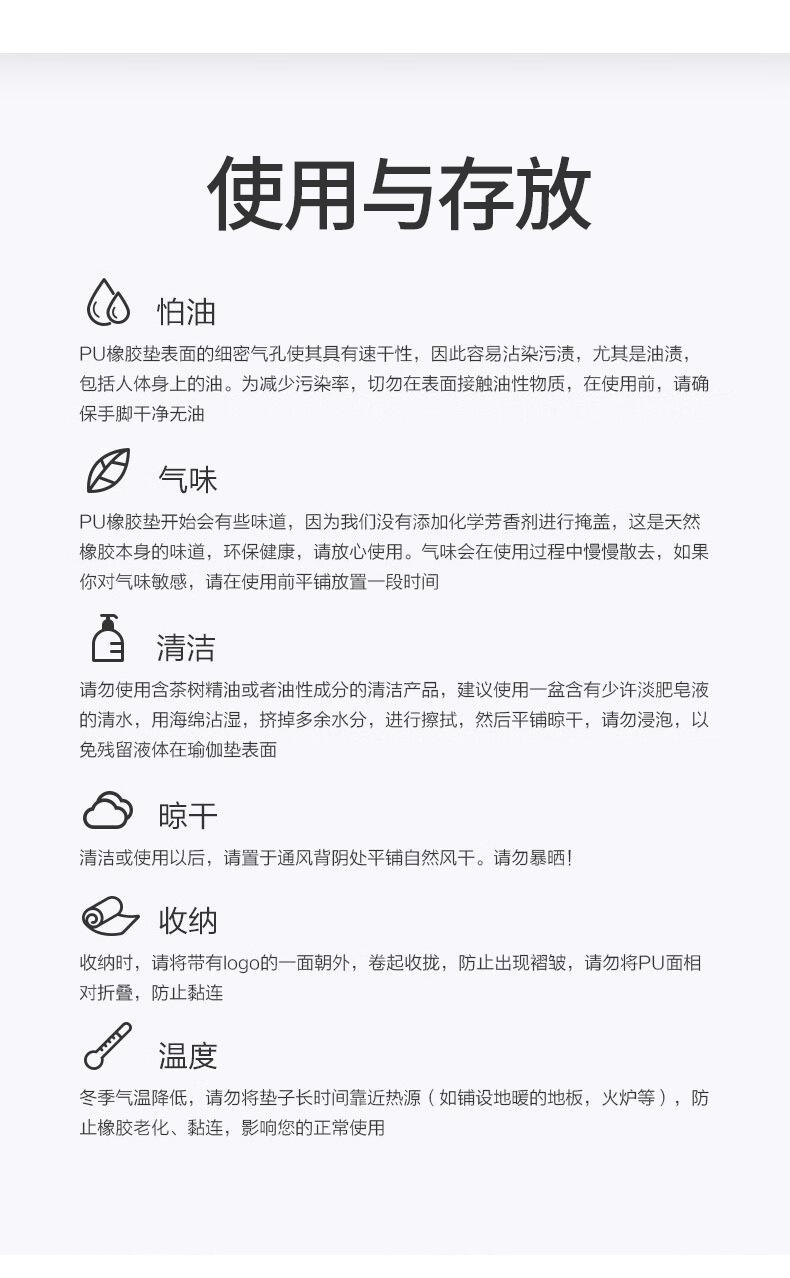 使用与存放

怕油

PU橡胶垫表面的细密气孔使其具有速干性，因此容易沾染污渍，尤其是油渍，包括人体身上的油。为减少污染率，切勿在表面接触油性物质，在使用前，请确保手脚干净无油

气味

PU橡胶垫开始会有些味道，因为我们没有添加化学芳香剂进行掩盖，这是天然橡胶本身的味道，环保健康，请放心使用。气味会在使用过程中慢慢散去，如果你对气味敏感，请在使用前平铺放置一段时间

清洁

请勿使用含茶树精油或者油性成分的清洁产品，建议使用一盆含有少许淡肥皂液的清水，用海绵沾湿，挤掉多余水分，进行擦拭，然后平铺晾干，请勿浸泡，以免残留液体在瑜伽垫表面

晾干

清洁或使用以后，请置于通风背阴处平铺自然风干。请勿暴晒！

收纳

收纳时，请将带有logo的一面朝外，卷起收拢，防止出现褶皱，请勿将PU面相对折叠，防止黏连

温度

冬季气温降低，请勿将垫子长时间靠近热源（如铺设地暖的地板，火炉等），防止橡胶老化、黏连，影响您的正常使用